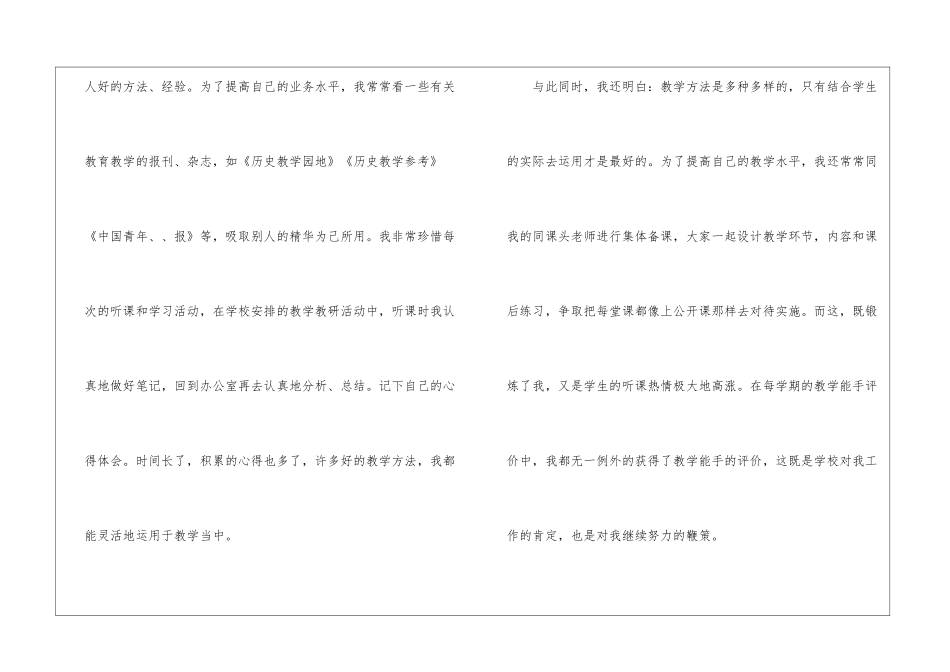 人好的方法、经验。为了提高自己的业务水平，我常常看一些有关教育教学的报刊、杂志，如《历史教学园地》《历史教学参考》《中国青年、、报》等，吸取别人的精华为己所用。我非常珍惜每次的听课和学习活动，在学校安排的教学教研活动中，听课时我认真地做好笔记，回到办公室再去认真地分析、总结。记下自己的心得体会。时间长了，积累的心得也多了，许多好的教学方法，我都能灵活地运用于教学当中。

与此同时，我还明白：教学方法是多种多样的，只有结合学生的实际去运用才是最好的。为了提高自己的教学水平，我还常常同我的同课头老师进行集体备课，大家一起设计教学环节，内容和课后练习，争取把每堂课都像上公开课那样去对待实施。而这，既锻炼了我，又是学生的听课热情极大地高涨。在每学期的教学能手评价中，我都无一例外的获得了教学能手的评价，这既是学校对我工作的肯定，也是对我继续努力的鞭策。